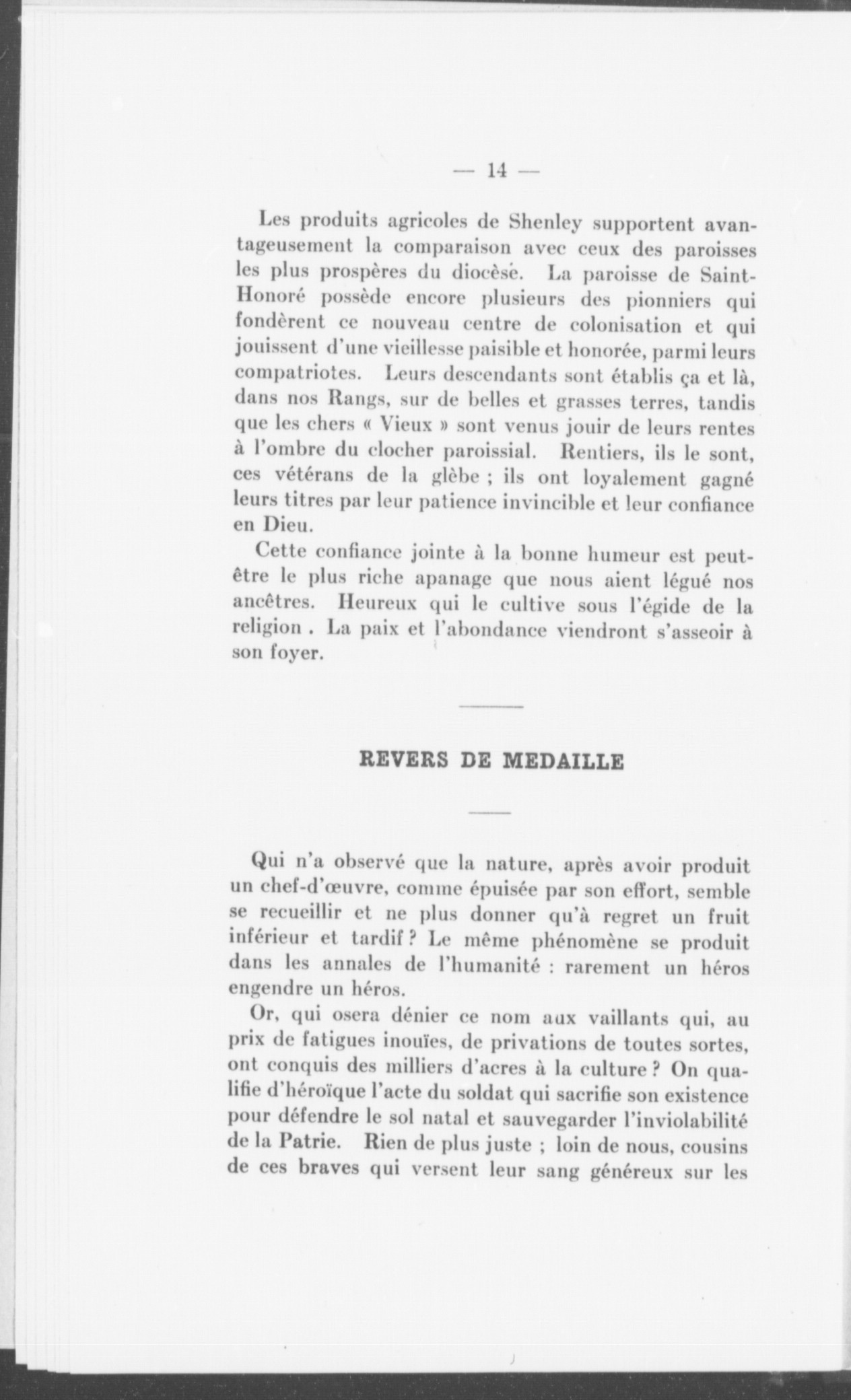 — 14 —

Les produits agricoles de Shenley supportent avantageusement la comparaison avec ceux des paroisses les plus prospères du diocèse. La paroisse de Saint-Honoré possède encore plusieurs des pionniers qui fondèrent ce nouveau centre de colonisation et qui jouissent d'une vieillesse paisible et honorée, parmi leurs compatriotes. Leurs descendants sont établis ça et là, dans nos Rangs, sur de belles et grasses terres, tandis que les chers « Vieux » sont venus jouir de leurs rentes à l'ombre du clocher paroissial. Rentiers, ils le sont, ces vétérans de la glèbe ; ils ont loyalement gagné leurs titres par leur patience invincible et leur confiance en Dieu.

Cette confiance jointe à la bonne humeur est peut-être le plus riche apanage que nous aient légué nos ancêtres. Heureux qui le cultive sous l'égide de la religion . La paix et l'abondance viendront s'asseoir à son foyer.

REVERS DE MEDAILLE

Qui n'a observé que la nature, après avoir produit un chef-d'œuvre, comme épuisée par son effort, semble se recueillir et ne plus donner qu'à regret un fruit inférieur et tardif ? Le même phénomène se produit dans les annales de l'humanité : rarement un héros engendre un héros.

Or, qui osera dénier ce nom aux vaillants qui, au prix de fatigues inouïes, de privations de toutes sortes, ont conquis des milliers d'acres à la culture ? On qualifie d'héroïque l'acte du soldat qui sacrifie son existence pour défendre le sol natal et sauvegarder l'inviolabilité de la Patrie. Rien de plus juste ; loin de nous, cousins de ces braves qui versent leur sang généreux sur les